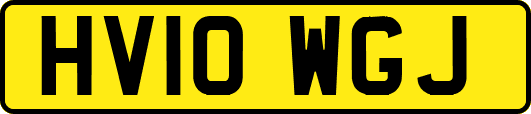 HV10 WGJ